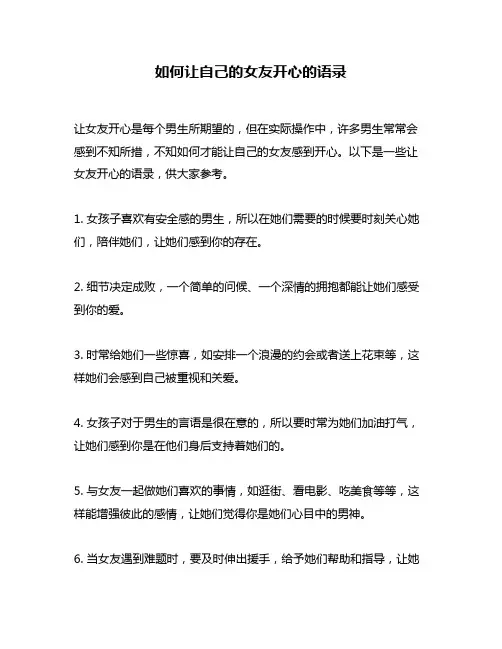 如何让自己的女友开心的语录

让女友开心是每个男生所期望的，但在实际操作中，许多男生常常会感到不知所措，不知如何才能让自己的女友感到开心。以下是一些让女友开心的语录，供大家参考。

1. 女孩子喜欢有安全感的男生，所以在她们需要的时候要时刻关心她们，陪伴她们，让她们感到你的存在。

2. 细节决定成败，一个简单的问候、一个深情的拥抱都能让她们感受到你的爱。

3. 时常给她们一些惊喜，如安排一个浪漫的约会或者送上花束等，这样她们会感到自己被重视和关爱。

4. 女孩子对于男生的言语是很在意的，所以要时常为她们加油打气，让她们感到你是在他们身后支持着她们的。

5. 与女友一起做她们喜欢的事情，如逛街、看电影、吃美食等等，这样能增强彼此的感情，让她们觉得你是她们心目中的男神。

6. 当女友遇到难题时，要及时伸出援手，给予她们帮助和指导，让她